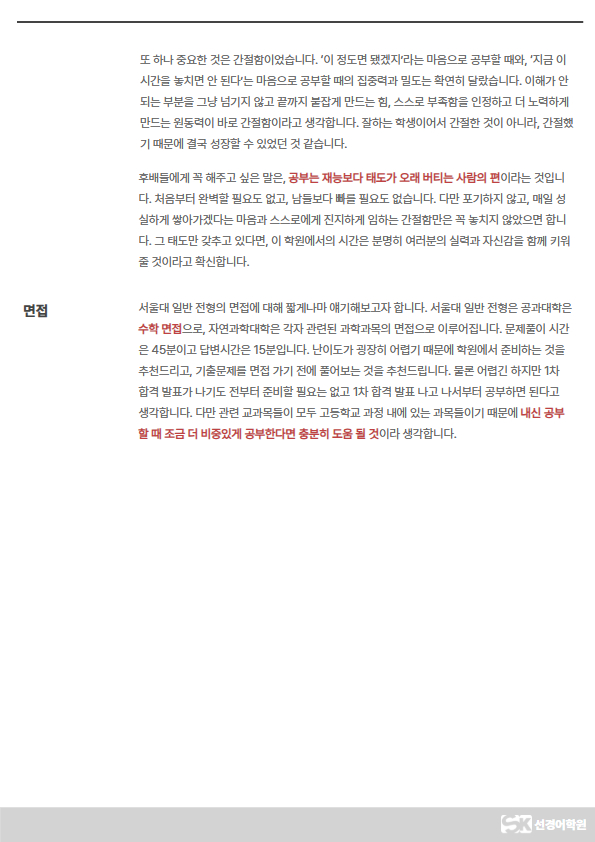 또 하나 중요한 것은 간절함이었습니다. '이 정도면 됐겠지'라는 마음으로 공부할 때와, '지금 이 시간을 놓치면 안 된다'는 마음으로 공부할 때의 집중력과 밀도는 확연히 달랐습니다. 이해가 안 되는 부분을 그냥 넘기지 않고 끝까지 붙잡게 만드는 힘, 스스로 부족함을 인정하고 더 노력하게 만드는 원동력이 바로 간절함이라고 생각합니다. 잘하는 학생이어서 간절한 것이 아니라, 간절했기 때문에 결국 성장할 수 있었던 것 같습니다.

후배들에게 꼭 해주고 싶은 말은, 공부는 재능보다 태도가 오래 버티는 사람의 편이라는 것입니다. 처음부터 완벽할 필요도 없고, 남들보다 빠를 필요도 없습니다. 다만 포기하지 않고, 매일 성실하게 쌓아가겠다는 마음과 스스로에게 진지하게 임하는 간절함만은 꼭 놓치지 않았으면 합니다. 그 태도만 갖추고 있다면, 이 학원에서의 시간은 분명히 여러분의 실력과 자신감을 함께 키워줄 것이라고 확신합니다.

면접

서울대 일반 전형의 면접에 대해 짧게나마 얘기해보고자 합니다. 서울대 일반 전형은 공과대학은 수학 면접으로, 자연과학대학은 각자 관련된 과학과목의 면접으로 이루어집니다. 문제풀이 시간은 45분이고 답변시간은 15분입니다. 난이도가 굉장히 어렵기 때문에 학원에서 준비하는 것을 추천드리고, 기출문제를 면접 가기 전에 풀어보는 것을 추천드립니다. 물론 어렵긴 하지만 1차 합격 발표가 나기도 전부터 준비할 필요는 없고 1차 합격 발표 나고 나서부터 공부하면 된다고 생각합니다. 다만 관련 교과목들이 모두 고등학교 과정 내에 있는 과목들이기 때문에 내신 공부할 때 조금 더 비중있게 공부한다면 충분히 도움 될 것이라 생각합니다.

SK 선경어학원